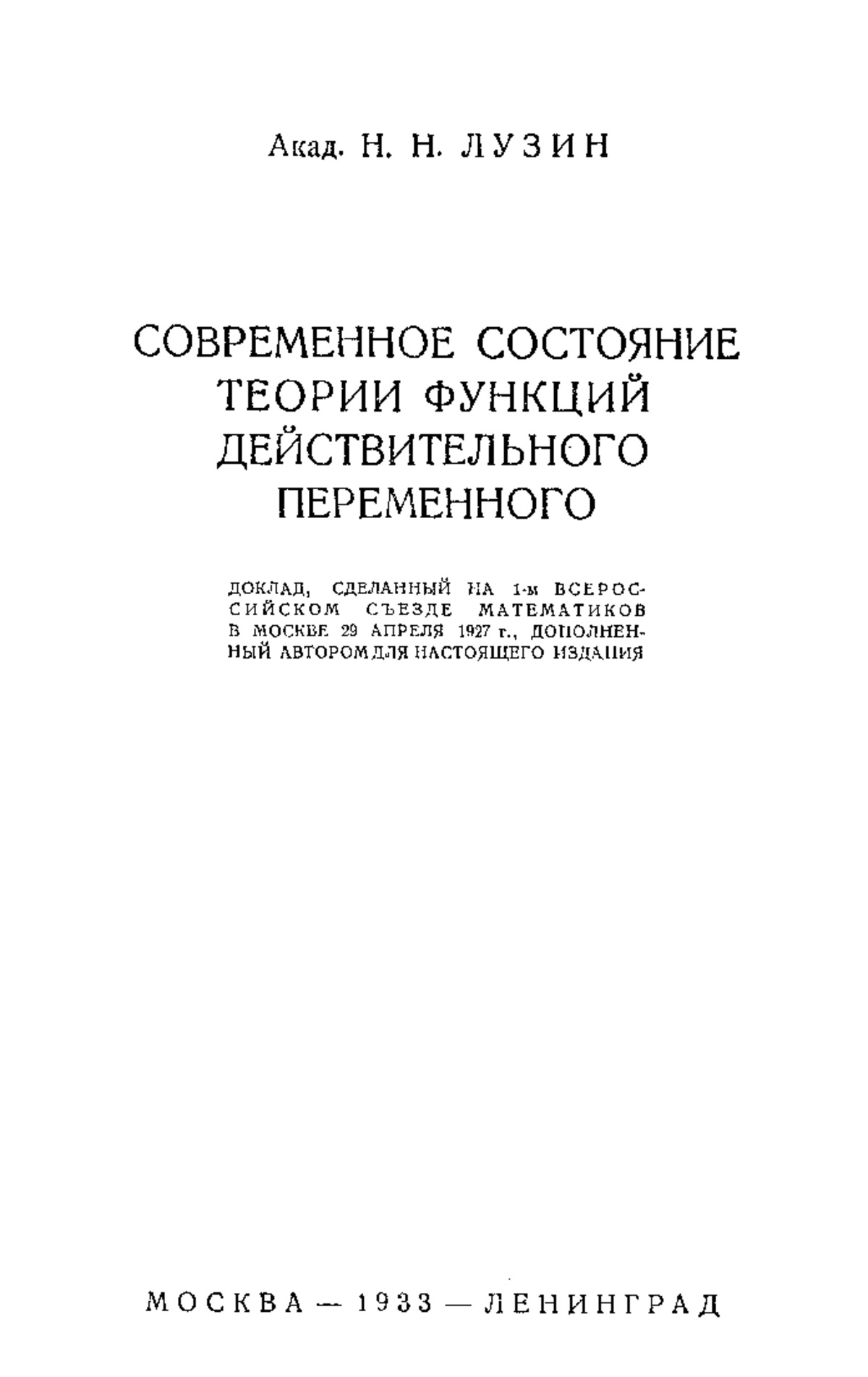 Акад. Н. Н. ЛУЗИН

СОВРЕМЕННОЕ СОСТОЯНИЕ ТЕОРИИ ФУНКЦИЙ ДЕЙСТВИТЕЛЬНОГО ПЕРЕМЕННОГО

ДОКЛАД, СДЕЛАННЫЙ НА 1-м ВСЕРОССИЙСКОМ СЪЕЗДЕ МАТЕМАТИКОВ В МОСКВЕ 29 АПРЕЛЯ 1927 г., ДОПОЛНЕННЫЙ АВТОРОМ ДЛЯ НАСТОЯЩЕГО ИЗДАНИЯ

МОСКВА — 1933 — ЛЕНИНГРАД